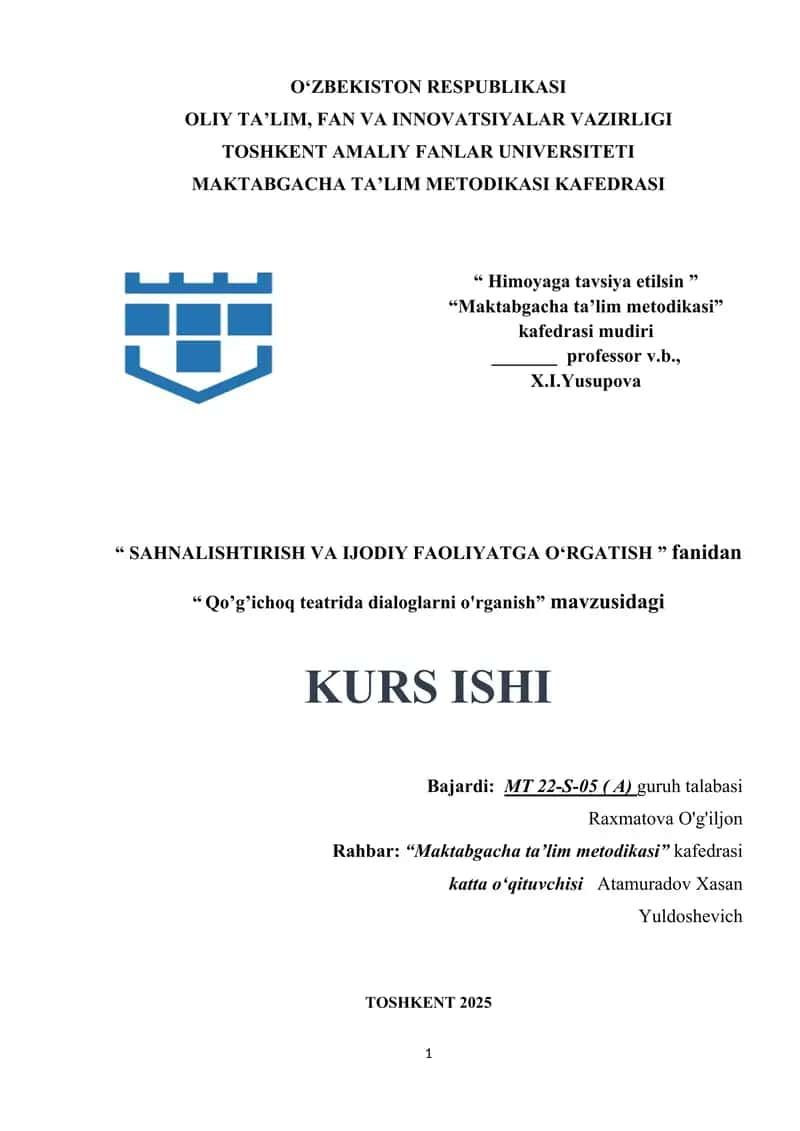 O‘ZBEKISTON RESPUBLIKASI
OLIY TA’LIM, FAN VA INNOVATSIYALAR VAZIRLIGI
TOSHKENT AMALIY FANLAR UNIVERSITETI
MAKTABGACHA TA’LIM METODIKASI KAFEDRASI

“ Himoyaga tavsiya etilsin ”
“Maktabgacha ta’lim metodikasi”
kafedrasi mudiri
_______ professor v.b.,
X.I.Yusupova

“ SAHNALISHTIRISH VA IJODIY FAOLIYATGA O‘RGATISH ” fanidan

“ Qo’g’ichoq teatrida dialoglarni o'rganish” mavzusidagi

KURS ISHI

Bajardi: MT 22-S-05 ( A) guruh talabasi
Raxmatova O'g'iljon
Rahbar: “Maktabgacha ta’lim metodikasi” kafedrasi
katta o‘qituvchisi Atamuradov Xasan Yuldoshevich

TOSHKENT 2025

1